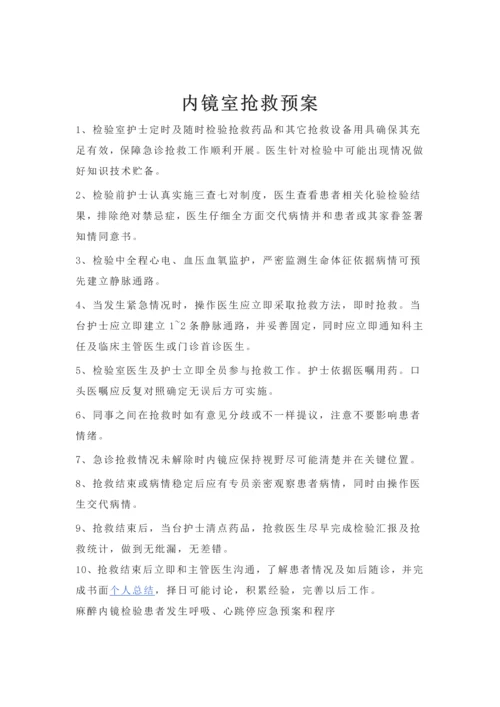 内镜室抢救预案

1、检验室护士定时及随时检验抢救药品和其它抢救设备用具确保其充足有效，保障急诊抢救工作顺利开展。医生针对检验中可能出现情况做好知识技术贮备。

2、检验前护士认真实施三查七对制度，医生查看患者相关化验检验结果，排除绝对禁忌症，医生仔细全方面交代病情并和患者或其家眷签署知情同意书。

3、检验中全程心电、血压血氧监护，严密监测生命体征依据病情可预先建立静脉通路。

4、当发生紧急情况时，操作医生应立即采取抢救方法，即时抢救。当台护士应立即建立 1~2 条静脉通路，并妥善固定，同时应立即通知科主任及临床主管医生或门诊首诊医生。

5、检验室医生及护士立即全员参与抢救工作。护士依据医嘱用药。口头医嘱应反复对照确定无误后方可实施。

6、同事之间在抢救时如有意见分歧或不一样提议，注意不要影响患者情绪。

7、急诊抢救情况未解除时内镜应保持视野尽可能清楚并在关键位置。

8、抢救结束或病情稳定后应有专员亲密观察患者病情，同时由操作医生交代病情。

9、抢救结束后，当台护士清点药品，抢救医生尽早完成检验汇报及抢救统计，做到无纰漏，无差错。

10、抢救结束后立即和主管医生沟通，了解患者情况及如后随诊，并完成书面个人总结，择日可能讨论，积累经验，完善以后工作。

麻醉内镜检验患者发生呼吸、心跳停应急预案和程序